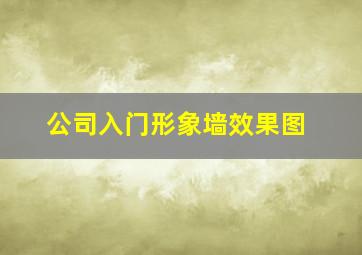 公司入门形象墙效果图